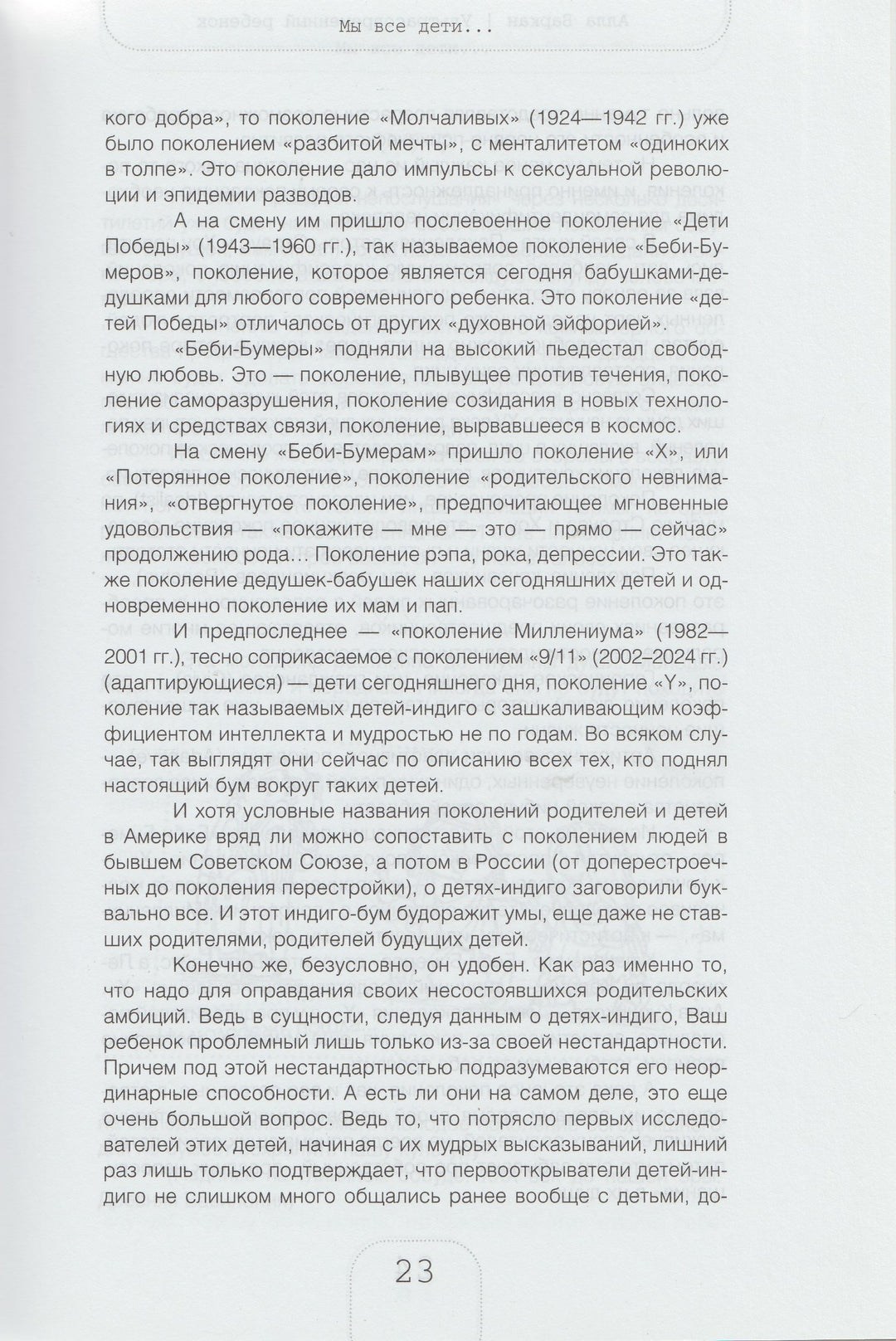 Мы все дети...

кого добра», то поколение «Молчаливых» (1924—1942 гг.) уже было поколением «разбитой мечты», с менталитетом «одиноких в толпе». Это поколение дало импульсы к сексуальной революции и эпидемии разводов.

А на смену им пришло послевоенное поколение «Дети Победы» (1943—1960 гг.), так называемое поколение «Беби-Бумеров», поколение, которое является сегодня бабушками-дедушками для любого современного ребенка. Это поколение «детей Победы» отличалось от других «духовной эйфорией».

«Беби-Бумеры» подняли на высокий пьедестал свободную любовь. Это — поколение, плывущее против течения, поколение саморазрушения, поколение созидания в новых технологиях и средствах связи, поколение, вырвавшееся в космос.

На смену «Беби-Бумерам» пришло поколение «Х», или «Потерянное поколение», поколение «родительского невнимания», «отвергнутое поколение», предпочитающее мгновенные удовольствия — «покажите — мне — это — прямо — сейчас» продолжению рода... Поколение рэпа, рока, депрессии. Это также поколение дедушек-бабушек наших сегодняшних детей и одновременно поколение их мам и пап.

И предпоследнее — «поколение Миллениума» (1982—2001 гг.), тесно соприкасаемое с поколением «9/11» (2002–2024 гг.) (адаптирующиеся) — дети сегодняшнего дня, поколение «Y», поколение так называемых детей-индиго с зашкаливающим коэффициентом интеллекта и мудростью не по годам. Во всяком случае, так выглядят они сейчас по описанию всех тех, кто поднял настоящий бум вокруг таких детей.

И хотя условные названия поколений родителей и детей в Америке вряд ли можно сопоставить с поколением людей в бывшем Советском Союзе, а потом в России (от доперестроечных до поколения перестройки), о детях-индиго заговорили буквально все. И этот индиго-бум будоражит умы, еще даже не ставших родителями, родителей будущих детей.

Конечно же, безусловно, он удобен. Как раз именно то, что надо для оправдания своих несостоявшихся родительских амбиций. Ведь в сущности, следуя данным о детях-индиго, Ваш ребенок проблемный лишь только из-за своей нестандартности. Причем под этой нестандартностью подразумеваются его неординарные способности. А есть ли они на самом деле, это еще очень большой вопрос. Ведь то, что потрясло первых исследователей этих детей, начиная с их мудрых высказываний, лишний раз лишь только подтверждает, что первооткрыватели детей-индиго не слишком много общались ранее вообще с детьми, до-

23